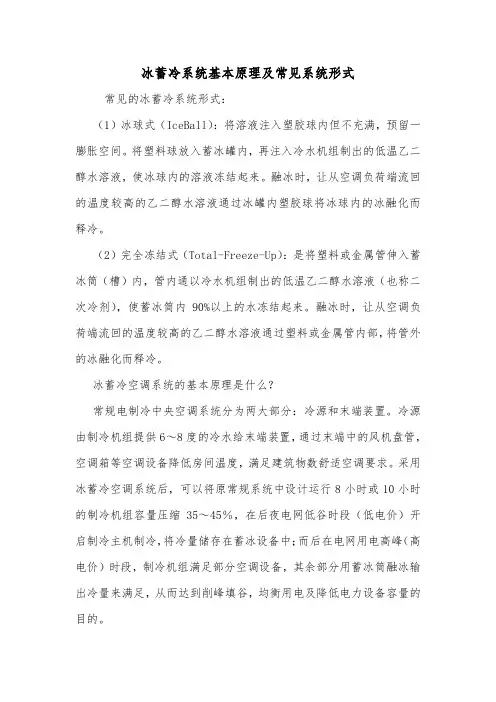 冰蓄冷系统基本原理及常见系统形式

常见的冰蓄冷系统形式：

（1）冰球式（IceBall）：将溶液注入塑胶球内但不充满，预留一膨胀空间。将塑料球放入蓄冰罐内，再注入冷水机组制出的低温乙二醇水溶液，使冰球内的溶液冻结起来。融冰时，让从空调负荷端流回的温度较高的乙二醇水溶液通过冰罐内塑胶球将冰球内的冰融化而释冷。

（2）完全冻结式（Total-Freeze-Up）：是将塑料或金属管伸入蓄冰筒（槽）内，管内通以冷水机组制出的低温乙二醇水溶液（也称二次冷剂），使蓄冰筒内 90%以上的水冻结起来。融冰时，让从空调负荷端流回的温度较高的乙二醇水溶液通过塑料或金属管内部，将管外的冰融化而释冷。

冰蓄冷空调系统的基本原理是什么？

常规电制冷中央空调系统分为两大部分：冷源和末端装置。冷源由制冷机组提供 6～8 度的冷水给末端装置，通过末端中的风机盘管，空调箱等空调设备降低房间温度，满足建筑物数舒适空调要求。采用冰蓄冷空调系统后，可以将原常规系统中设计运行 8 小时或 10 小时的制冷机组容量压缩 35～45%，在后夜电网低谷时段（低电价）开启制冷主机制冷，将冷量储存在蓄冰设备中；而后在电网用电高峰（高电价）时段，制冷机组满足部分空调设备，其余部分用蓄冰筒融冰输出冷量来满足，从而达到削峰填谷，均衡用电及降低电力设备容量的目的。